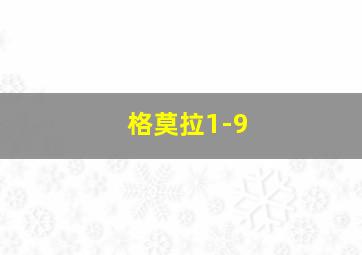 格莫拉1-9